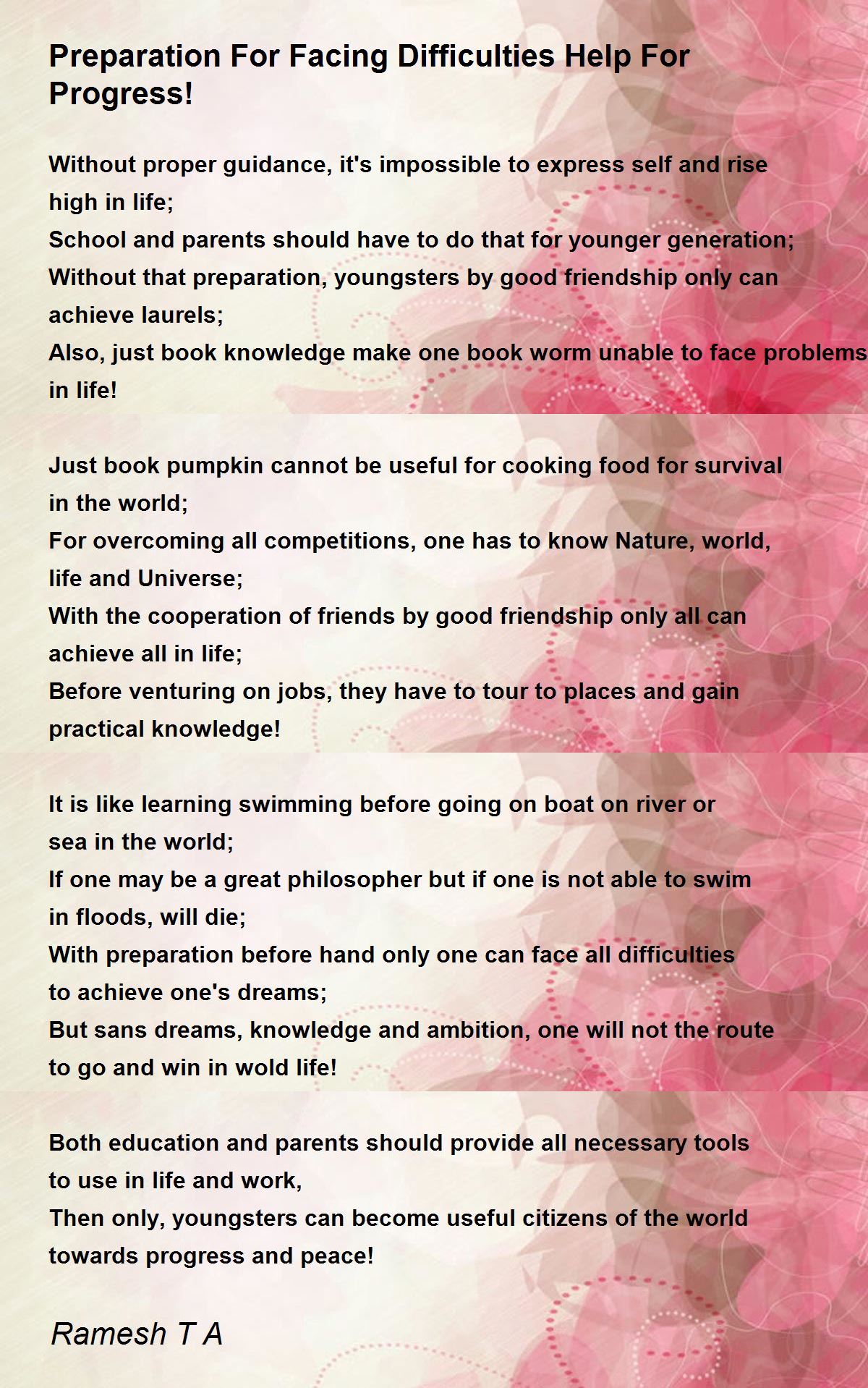 Preparation For Facing Difficulties Help For Progress!

Without proper guidance, it's impossible to express self and rise high in life;
School and parents should have to do that for younger generation;
Without that preparation, youngsters by good friendship only can achieve laurels;
Also, just book knowledge make one book worm unable to face problems in life!

Just book pumpkin cannot be useful for cooking food for survival in the world;
For overcoming all competitions, one has to know Nature, world, life and Universe;
With the cooperation of friends by good friendship only all can achieve all in life;
Before venturing on jobs, they have to tour to places and gain practical knowledge!

It is like learning swimming before going on boat on river or sea in the world;
If one may be a great philosopher but if one is not able to swim in floods, will die;
With preparation before hand only one can face all difficulties to achieve one's dreams;
But sans dreams, knowledge and ambition, one will not the route to go and win in wold life!

Both education and parents should provide all necessary tools to use in life and work,
Then only, youngsters can become useful citizens of the world towards progress and peace!

Ramesh T A